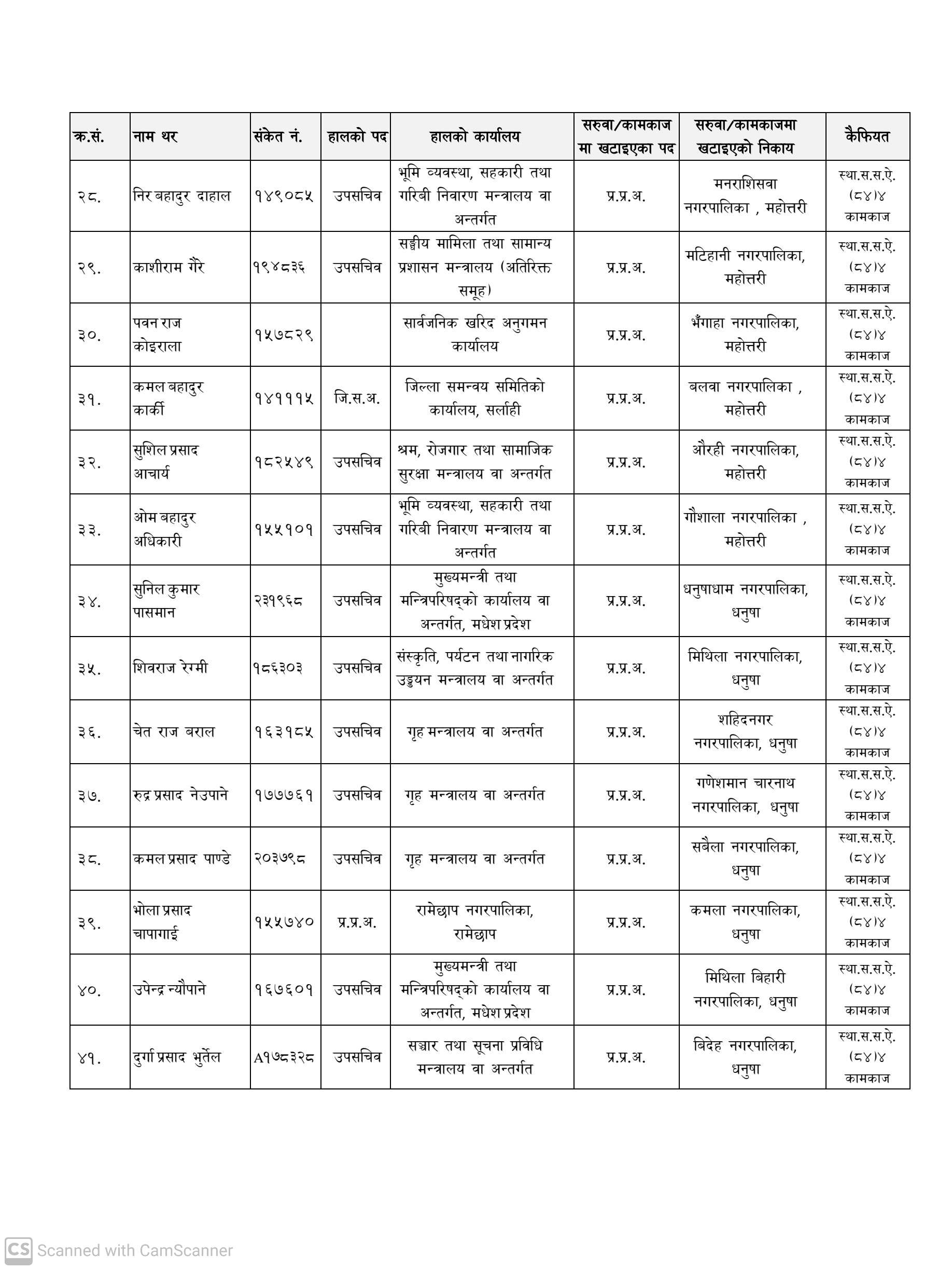 | क्र.सं. | नाम थर | संकेत नं. | हालको पद | हालको कार्यालय | सरुवा/कामकाज मा खटाइएका पद | सरुवा/कामकाजमा खटाइएको निकाय | कैफियत |
|---|---|---|---|---|---|---|---|
| २८. | निर बहादुर दाहाल | १४९०८५ | उपसचिव | भूमि व्यवस्था, सहकारी तथा गरिबी निवारण मन्त्रालय वा अन्तर्गत | प्र.प्र.अ. | मनराशिसवा नगरपालिका , महोत्तरी | स्था.स.स.ऐ. (८४)४ कामकाज |
| २९. | काशीराम गैरे | १९४८३६ | उपसचिव | सङ्घीय मामिला तथा सामान्य प्रशासन मन्त्रालय (अतिरिक्त समूह) | प्र.प्र.अ. | मटिहानी नगरपालिका, महोत्तरी | स्था.स.स.ऐ. (८४)४ कामकाज |
| ३०. | पवन राज कोइराला | १५७८२९ | | सार्वजनिक खरिद अनुगमन कार्यालय | प्र.प्र.अ. | भँगाहा नगरपालिका, महोत्तरी | स्था.स.स.ऐ. (८४)४ कामकाज |
| ३१. | कमल बहादुर कार्की | १४१११५ | जि.स.अ. | जिल्ला समन्वय समितिको कार्यालय, सर्लाही | प्र.प्र.अ. | बलवा नगरपालिका , महोत्तरी | स्था.स.स.ऐ. (८४)४ कामकाज |
| ३२. | सुशिल प्रसाद आचार्य | १८२५४९ | उपसचिव | श्रम, रोजगार तथा सामाजिक सुरक्षा मन्त्रालय वा अन्तर्गत | प्र.प्र.अ. | औरही नगरपालिका, महोत्तरी | स्था.स.स.ऐ. (८४)४ कामकाज |
| ३३. | ओम बहादुर अधिकारी | १५५१०१ | उपसचिव | भूमि व्यवस्था, सहकारी तथा गरिबी निवारण मन्त्रालय वा अन्तर्गत | प्र.प्र.अ. | गौशाला नगरपालिका , महोत्तरी | स्था.स.स.ऐ. (८४)४ कामकाज |
| ३४. | सुनिल कुमार पासमान | २३१९६८ | उपसचिव | मुख्यमन्त्री तथा मन्त्रिपरिषद्को कार्यालय वा अन्तर्गत, मधेश प्रदेश | प्र.प्र.अ. | धनुषाधाम नगरपालिका, धनुषा | स्था.स.स.ऐ. (८४)४ कामकाज |
| ३५. | शिवराज रेग्मी | १८६३०३ | उपसचिव | संस्कृति, पर्यटन तथा नागरिक उड्डयन मन्त्रालय वा अन्तर्गत | प्र.प्र.अ. | मिथिला नगरपालिका, धनुषा | स्था.स.स.ऐ. (८४)४ कामकाज |
| ३६. | चेत राज बराल | १६३१८५ | उपसचिव | गृह मन्त्रालय वा अन्तर्गत | प्र.प्र.अ. | शहिदनगर नगरपालिका, धनुषा | स्था.स.स.ऐ. (८४)४ कामकाज |
| ३७. | रुद्र प्रसाद नेउपाने | १७७७६१ | उपसचिव | गृह मन्त्रालय वा अन्तर्गत | प्र.प्र.अ. | गणेशमान चारनाथ नगरपालिका, धनुषा | स्था.स.स.ऐ. (८४)४ कामकाज |
| ३८. | कमल प्रसाद पाण्डे | २०३७९८ | उपसचिव | गृह मन्त्रालय वा अन्तर्गत | प्र.प्र.अ. | सबैला नगरपालिका, धनुषा | स्था.स.स.ऐ. (८४)४ कामकाज |
| ३९. | भोला प्रसाद चापागाई | १५५७४० | प्र.प्र.अ. | रामेछाप नगरपालिका, रामेछाप | प्र.प्र.अ. | कमला नगरपालिका, धनुषा | स्था.स.स.ऐ. (८४)४ कामकाज |
| ४०. | उपेन्द्र न्यौपाने | १६७६०१ | उपसचिव | मुख्यमन्त्री तथा मन्त्रिपरिषद्को कार्यालय वा अन्तर्गत, मधेश प्रदेश | प्र.प्र.अ. | मिथिला बिहारी नगरपालिका, धनुषा | स्था.स.स.ऐ. (८४)४ कामकाज |
| ४१. | दुर्गा प्रसाद भुर्तेल | A१७८३२८ | उपसचिव | सञ्चार तथा सूचना प्रविधि मन्त्रालय वा अन्तर्गत | प्र.प्र.अ. | बिदेह नगरपालिका, धनुषा | स्था.स.स.ऐ. (८४)४ कामकाज |

CS Scanned with CamScanner